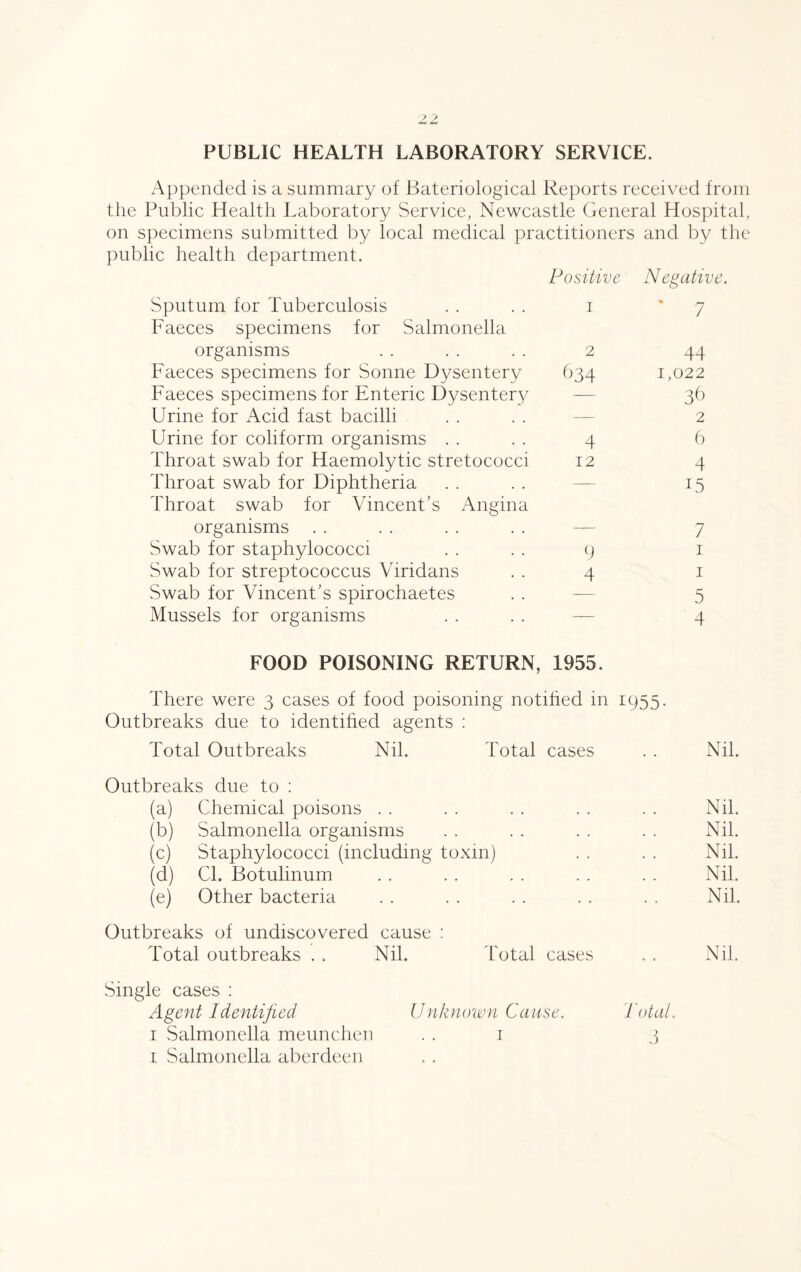 22

PUBLIC HEALTH LABORATORY SERVICE.

Appended is a summary of Bateriological Reports received from the Public Health Laboratory Service, Newcastle General Hospital, on specimens submitted by local medical practitioners and by the public health department.

| | Positive | Negative. |
|---|---|---|
| Sputum for Tuberculosis . . . . | 1 | 7 |
| Faeces specimens for Salmonella organisms . . . . . . | 2 | 44 |
| Faeces specimens for Sonne Dysentery | 634 | 1,022 |
| Faeces specimens for Enteric Dysentery | — | 36 |
| Urine for Acid fast bacilli . . . . | — | 2 |
| Urine for coliform organisms . . . . | 4 | 6 |
| Throat swab for Haemolytic stretococci | 12 | 4 |
| Throat swab for Diphtheria . . . . | — | 15 |
| Throat swab for Vincent's Angina organisms . . . . . . . . | — | 7 |
| Swab for staphylococci . . . . | 9 | 1 |
| Swab for streptococcus Viridans . . | 4 | 1 |
| Swab for Vincent's spirochaetes . . | — | 5 |
| Mussels for organisms . . . . | — | 4 |

FOOD POISONING RETURN, 1955.

There were 3 cases of food poisoning notified in 1955. Outbreaks due to identified agents :

Total Outbreaks Nil. Total cases . . Nil.

Outbreaks due to :
(a) Chemical poisons . . . . . . . . . . Nil.
(b) Salmonella organisms . . . . . . . . Nil.
(c) Staphylococci (including toxin) . . . . Nil.
(d) Cl. Botulinum . . . . . . . . . . Nil.
(e) Other bacteria . . . . . . . . . . Nil.

Outbreaks of undiscovered cause :
Total outbreaks . . Nil. Total cases . . Nil.

Single cases :
| Agent Identified | Unknown Cause. | Total. |
|---|---|---|
| 1 Salmonella meunchen . . | 1 | 3 |
| 1 Salmonella aberdeen . . | | |